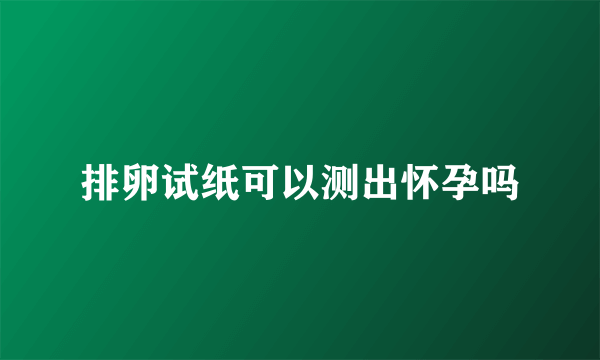 排卵试纸可以测出怀孕吗